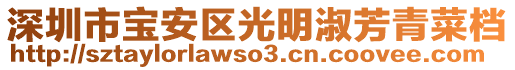 深圳市宝安区光明淑芳青菜档
http://sztaylorlawso3.cn.coovee.com